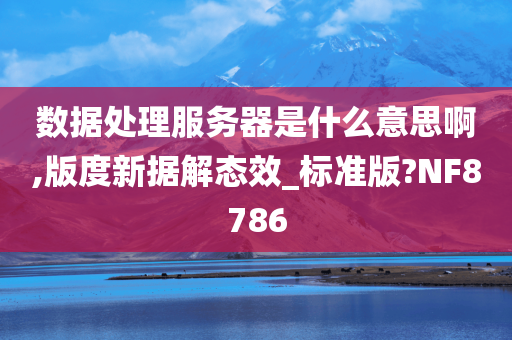 数据处理服务器是什么意思啊,版度新据解态效_标准版?NF8786